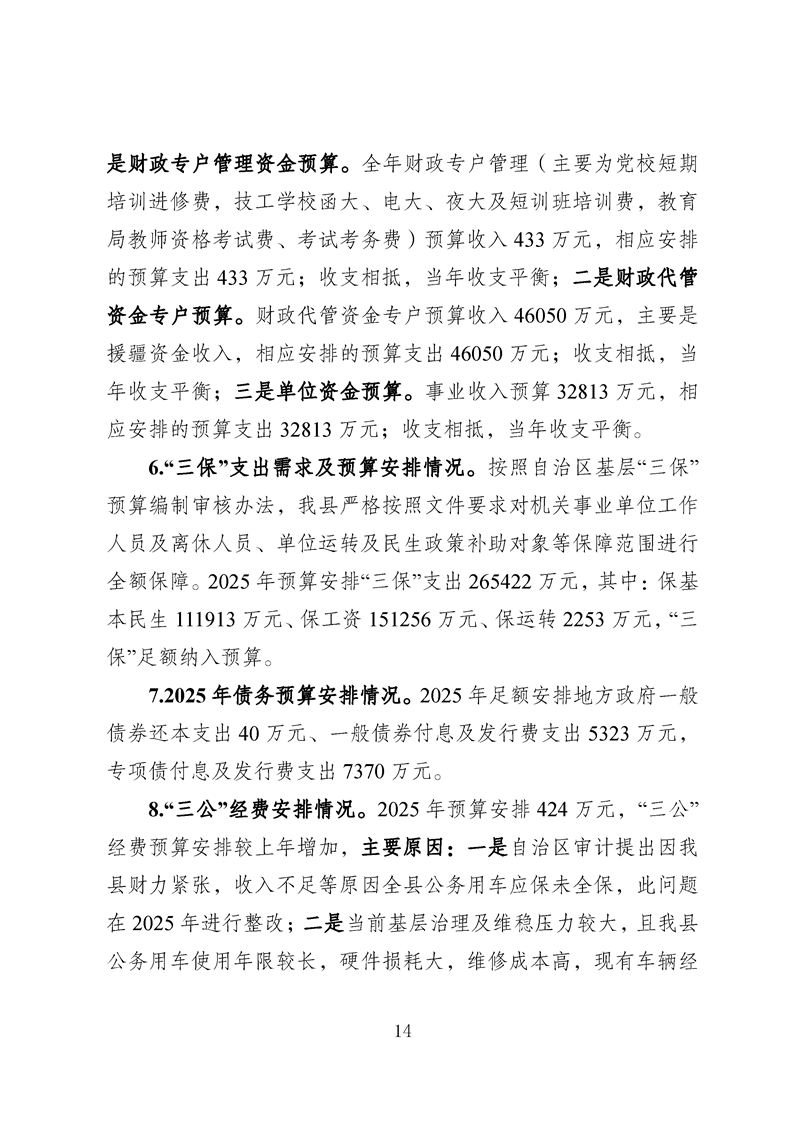 是财政专户管理资金预算。全年财政专户管理（主要为党校短期培训进修费，技工学校函大、电大、夜大及短训班培训费，教育局教师资格考试费、考试考务费）预算收入 433 万元，相应安排的预算支出 433 万元；收支相抵，当年收支平衡；二是财政代管资金专户预算。财政代管资金专户预算收入 46050 万元，主要是援疆资金收入，相应安排的预算支出 46050 万元；收支相抵，当年收支平衡；三是单位资金预算。事业收入预算 32813 万元，相应安排的预算支出 32813 万元；收支相抵，当年收支平衡。

6.“三保”支出需求及预算安排情况。按照自治区基层“三保”预算编制审核办法，我县严格按照文件要求对机关事业单位工作人员及离休人员、单位运转及民生政策补助对象等保障范围进行全额保障。2025 年预算安排“三保”支出 265422 万元，其中：保基本民生 111913 万元、保工资 151256 万元、保运转 2253 万元，“三保”足额纳入预算。

7.2025 年债务预算安排情况。2025 年足额安排地方政府一般债券还本支出 40 万元、一般债券付息及发行费支出 5323 万元，专项债付息及发行费支出 7370 万元。

8.“三公”经费安排情况。2025 年预算安排 424 万元，“三公”经费预算安排较上年增加，主要原因：一是自治区审计提出因我县财力紧张，收入不足等原因全县公务用车应保未全保，此问题在 2025 年进行整改；二是当前基层治理及维稳压力较大，且我县公务用车使用年限较长，硬件损耗大，维修成本高，现有车辆经

14